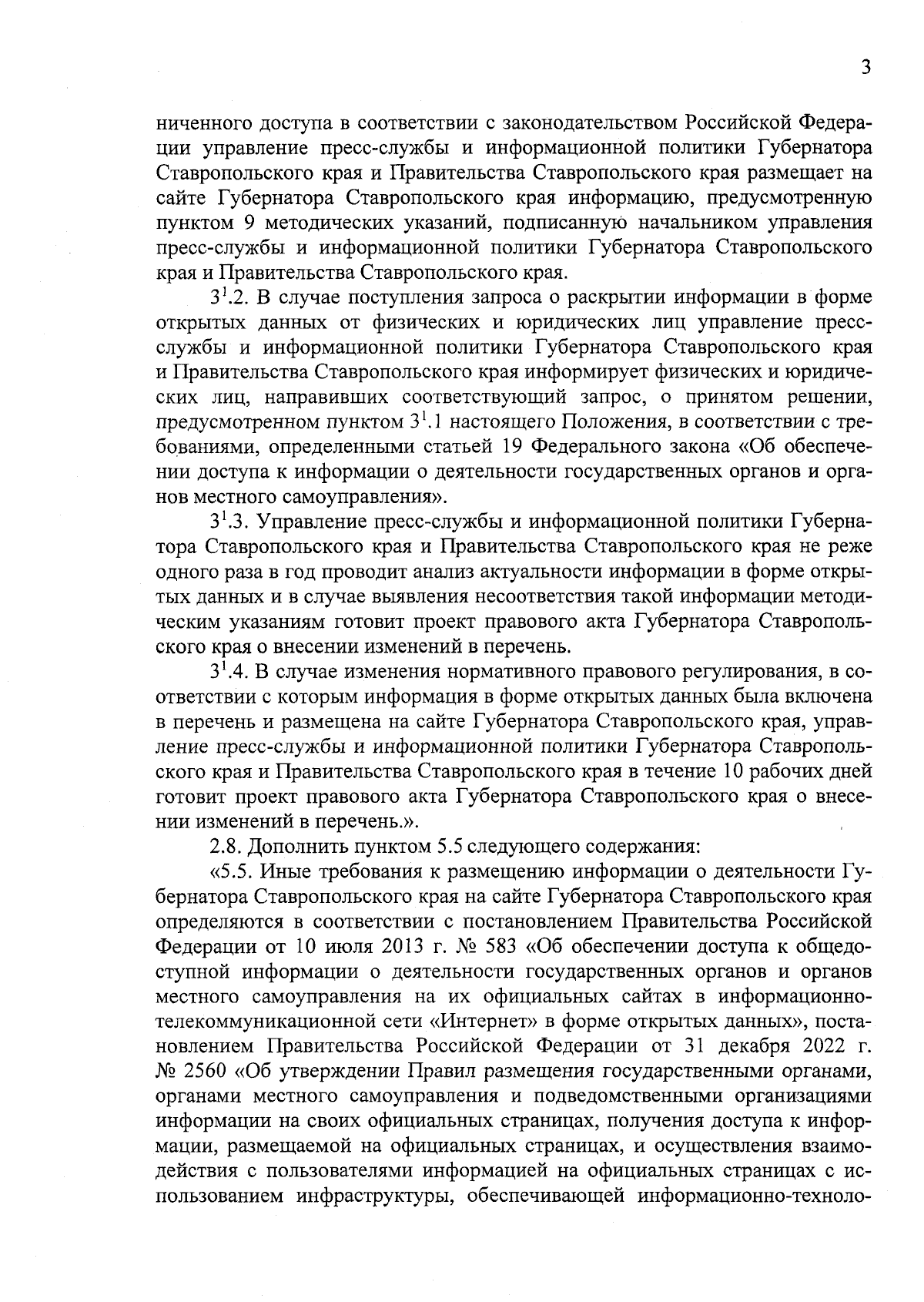 3

ниченного доступа в соответствии с законодательством Российской Федерации управление пресс-службы и информационной политики Губернатора Ставропольского края и Правительства Ставропольского края размещает на сайте Губернатора Ставропольского края информацию, предусмотренную пунктом 9 методических указаний, подписанную начальником управления пресс-службы и информационной политики Губернатора Ставропольского края и Правительства Ставропольского края.

$3^1$.2. В случае поступления запроса о раскрытии информации в форме открытых данных от физических и юридических лиц управление пресс-службы и информационной политики Губернатора Ставропольского края и Правительства Ставропольского края информирует физических и юридических лиц, направивших соответствующий запрос, о принятом решении, предусмотренном пунктом $3^1$.1 настоящего Положения, в соответствии с требованиями, определенными статьей 19 Федерального закона «Об обеспечении доступа к информации о деятельности государственных органов и органов местного самоуправления».

$3^1$.3. Управление пресс-службы и информационной политики Губернатора Ставропольского края и Правительства Ставропольского края не реже одного раза в год проводит анализ актуальности информации в форме открытых данных и в случае выявления несоответствия такой информации методическим указаниям готовит проект правового акта Губернатора Ставропольского края о внесении изменений в перечень.

$3^1$.4. В случае изменения нормативного правового регулирования, в соответствии с которым информация в форме открытых данных была включена в перечень и размещена на сайте Губернатора Ставропольского края, управление пресс-службы и информационной политики Губернатора Ставропольского края и Правительства Ставропольского края в течение 10 рабочих дней готовит проект правового акта Губернатора Ставропольского края о внесении изменений в перечень.».

2.8. Дополнить пунктом 5.5 следующего содержания:

«5.5. Иные требования к размещению информации о деятельности Губернатора Ставропольского края на сайте Губернатора Ставропольского края определяются в соответствии с постановлением Правительства Российской Федерации от 10 июля 2013 г. № 583 «Об обеспечении доступа к общедоступной информации о деятельности государственных органов и органов местного самоуправления на их официальных сайтах в информационно-телекоммуникационной сети «Интернет» в форме открытых данных», постановлением Правительства Российской Федерации от 31 декабря 2022 г. № 2560 «Об утверждении Правил размещения государственными органами, органами местного самоуправления и подведомственными организациями информации на своих официальных страницах, получения доступа к информации, размещаемой на официальных страницах, и осуществления взаимодействия с пользователями информацией на официальных страницах с использованием инфраструктуры, обеспечивающей информационно-техноло-